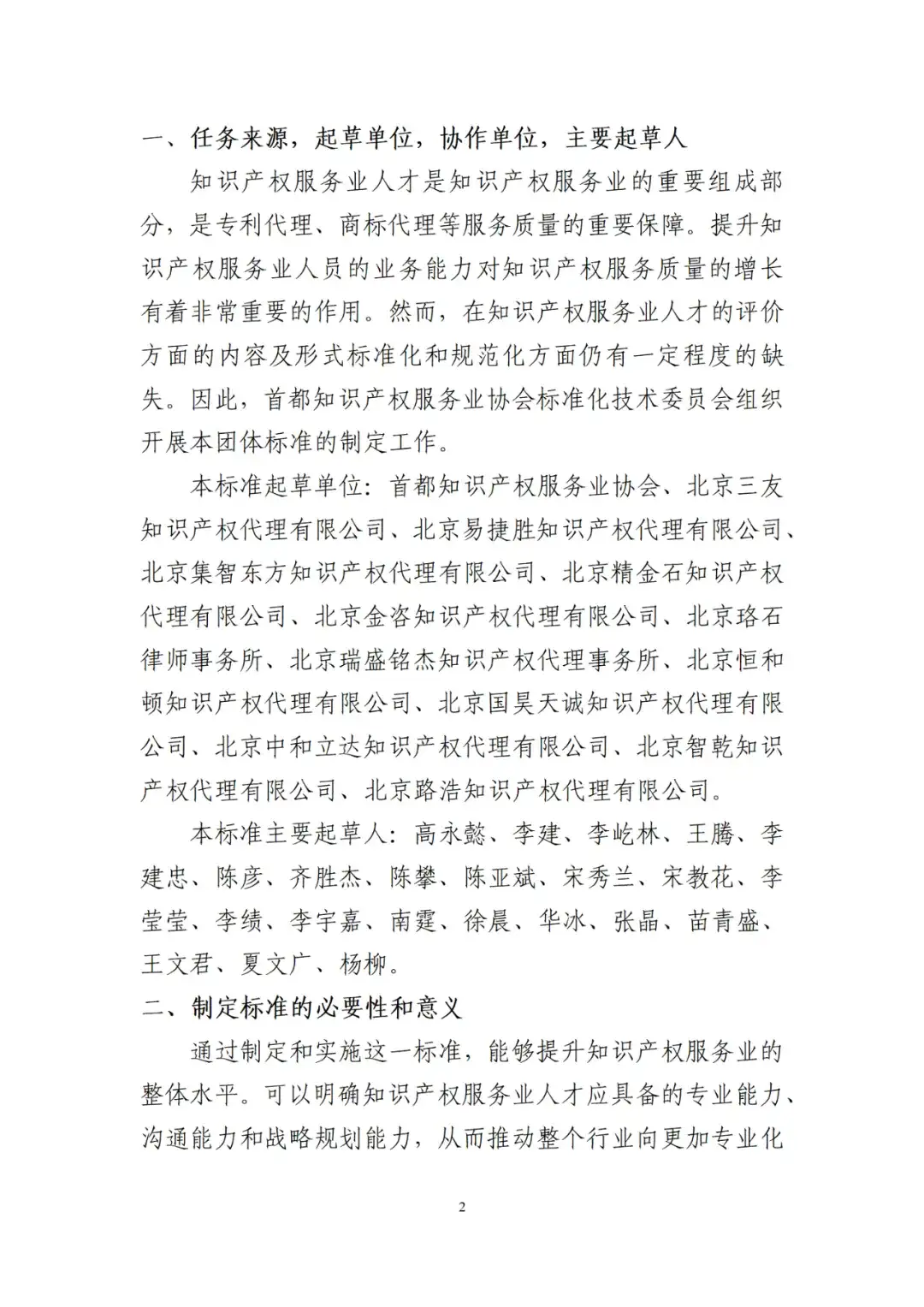 一、任务来源，起草单位，协作单位，主要起草人

知识产权服务业人才是知识产权服务业的重要组成部分，是专利代理、商标代理等服务质量的重要保障。提升知识产权服务业人员的业务能力对知识产权服务质量的增长有着非常重要的作用。然而，在知识产权服务业人才的评价方面的内容及形式标准化和规范化方面仍有一定程度的缺失。因此，首都知识产权服务业协会标准化技术委员会组织开展本团体标准的制定工作。

本标准起草单位：首都知识产权服务业协会、北京三友知识产权代理有限公司、北京易捷胜知识产权代理有限公司、北京集智东方知识产权代理有限公司、北京精金石知识产权代理有限公司、北京金咨知识产权代理有限公司、北京珞石律师事务所、北京瑞盛铭杰知识产权代理事务所、北京恒和顿知识产权代理有限公司、北京国昊天诚知识产权代理有限公司、北京中和立达知识产权代理有限公司、北京智乾知识产权代理有限公司、北京路浩知识产权代理有限公司。

本标准主要起草人：高永懿、李建、李屹林、王腾、李建忠、陈彦、齐胜杰、陈攀、陈亚斌、宋秀兰、宋教花、李莹莹、李绩、李宇嘉、南霆、徐晨、华冰、张晶、苗青盛、王文君、夏文广、杨柳。

二、制定标准的必要性和意义

通过制定和实施这一标准，能够提升知识产权服务业的整体水平。可以明确知识产权服务业人才应具备的专业能力、沟通能力和战略规划能力，从而推动整个行业向更加专业化

2